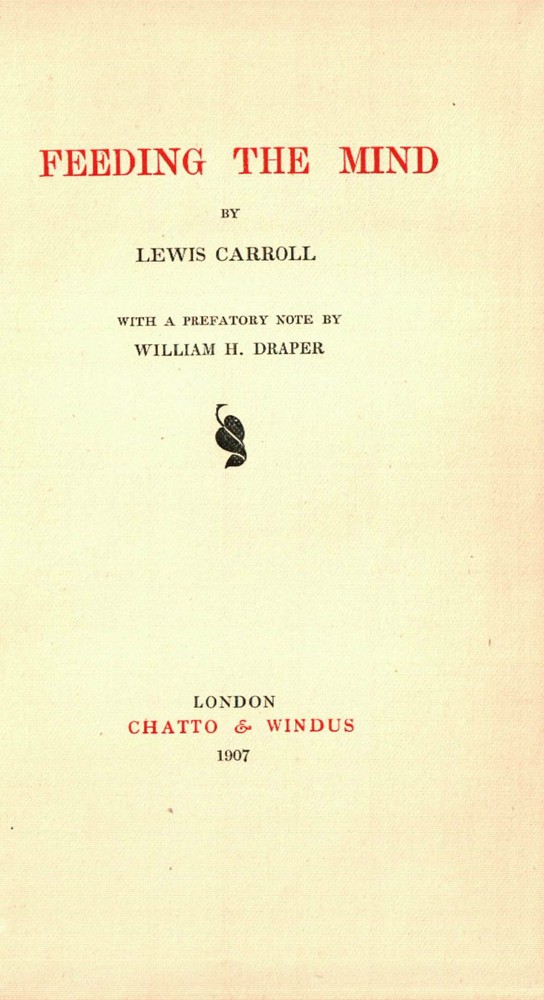 FEEDING THE MIND

BY

LEWIS CARROLL

WITH A PREFATORY NOTE BY
WILLIAM H. DRAPER

LONDON
CHATTO & WINDUS
1907